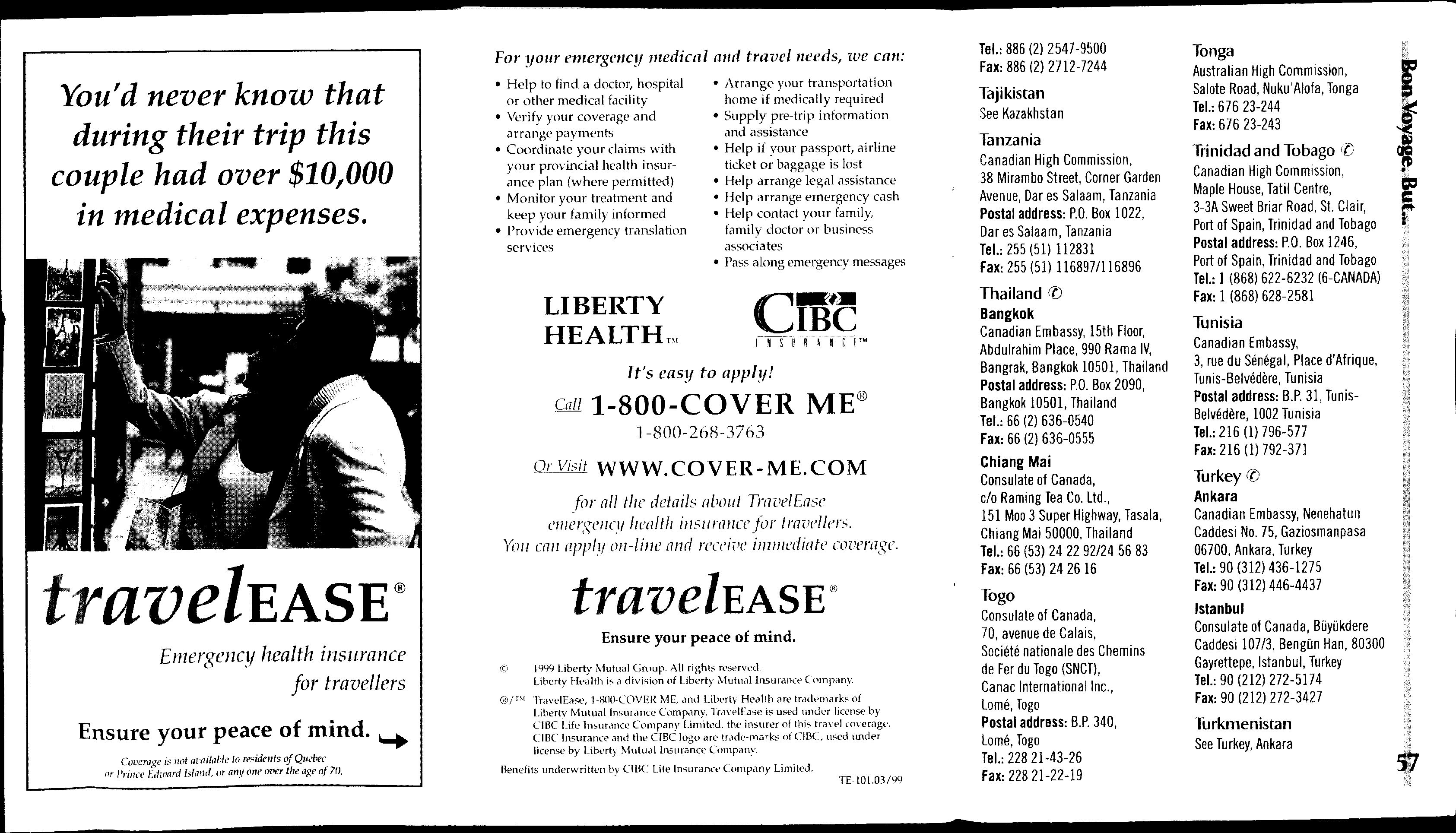 You'd never know that during their trip this couple had over $10,000 in medical expenses.

travelEASE®

Emergency health insurance for travellers

Ensure your peace of mind.

Coverage is not available to residents of Quebec or Prince Edward Island, or any one over the age of 70.

For your emergency medical and travel needs, we can:

• Help to find a doctor, hospital or other medical facility
• Verify your coverage and arrange payments
• Coordinate your claims with your provincial health insurance plan (where permitted)
• Monitor your treatment and keep your family informed
• Provide emergency translation services

• Arrange your transportation home if medically required
• Supply pre-trip information and assistance
• Help if your passport, airline ticket or baggage is lost
• Help arrange legal assistance
• Help arrange emergency cash
• Help contact your family, family doctor or business associates
• Pass along emergency messages

LIBERTY HEALTH™

CIBC INSURANCE™

It's easy to apply!

Call 1-800-COVER ME®
1-800-268-3763

Or Visit WWW.COVER-ME.COM

for all the details about TravelEase emergency health insurance for travellers. You can apply on-line and receive immediate coverage.

travelEASE®

Ensure your peace of mind.

© 1999 Liberty Mutual Group. All rights reserved. Liberty Health is a division of Liberty Mutual Insurance Company.

®/™ TravelEase, 1-800-COVER ME, and Liberty Health are trademarks of Liberty Mutual Insurance Company. TravelEase is used under license by CIBC Life Insurance Company Limited, the insurer of this travel coverage. CIBC Insurance and the CIBC logo are trade-marks of CIBC, used under license by Liberty Mutual Insurance Company.

Benefits underwritten by CIBC Life Insurance Company Limited.

TE-101.03/99

Tel.: 886 (2) 2547-9500
Fax: 886 (2) 2712-7244

Tajikistan
See Kazakhstan

Tanzania
Canadian High Commission, 38 Mirambo Street, Corner Garden Avenue, Dar es Salaam, Tanzania
Postal address: P.O. Box 1022, Dar es Salaam, Tanzania
Tel.: 255 (51) 112831
Fax: 255 (51) 116897/116896

Thailand ✆
Bangkok
Canadian Embassy, 15th Floor, Abdulrahim Place, 990 Rama IV, Bangrak, Bangkok 10501, Thailand
Postal address: P.O. Box 2090, Bangkok 10501, Thailand
Tel.: 66 (2) 636-0540
Fax: 66 (2) 636-0555
Chiang Mai
Consulate of Canada, c/o Raming Tea Co. Ltd., 151 Moo 3 Super Highway, Tasala, Chiang Mai 50000, Thailand
Tel.: 66 (53) 24 22 92/24 56 83
Fax: 66 (53) 24 26 16

Togo
Consulate of Canada, 70, avenue de Calais, Société nationale des Chemins de Fer du Togo (SNCT), Canac International Inc., Lomé, Togo
Postal address: B.P. 340, Lomé, Togo
Tel.: 228 21-43-26
Fax: 228 21-22-19

Tonga
Australian High Commission, Salote Road, Nuku'Alofa, Tonga
Tel.: 676 23-244
Fax: 676 23-243

Trinidad and Tobago ✆
Canadian High Commission, Maple House, Tatil Centre, 3-3A Sweet Briar Road, St. Clair, Port of Spain, Trinidad and Tobago
Postal address: P.O. Box 1246, Port of Spain, Trinidad and Tobago
Tel.: 1 (868) 622-6232 (6-CANADA)
Fax: 1 (868) 628-2581

Tunisia
Canadian Embassy, 3, rue du Sénégal, Place d'Afrique, Tunis-Belvédère, Tunisia
Postal address: B.P. 31, Tunis-Belvédère, 1002 Tunisia
Tel.: 216 (1) 796-577
Fax: 216 (1) 792-371

Turkey ✆
Ankara
Canadian Embassy, Nenehatun Caddesi No. 75, Gaziosmanpasa 06700, Ankara, Turkey
Tel.: 90 (312) 436-1275
Fax: 90 (312) 446-4437
Istanbul
Consulate of Canada, Büyükdere Caddesi 107/3, Bengün Han, 80300 Gayrettepe, Istanbul, Turkey
Tel.: 90 (212) 272-5174
Fax: 90 (212) 272-3427

Turkmenistan
See Turkey, Ankara

Bon Voyage, But...

57